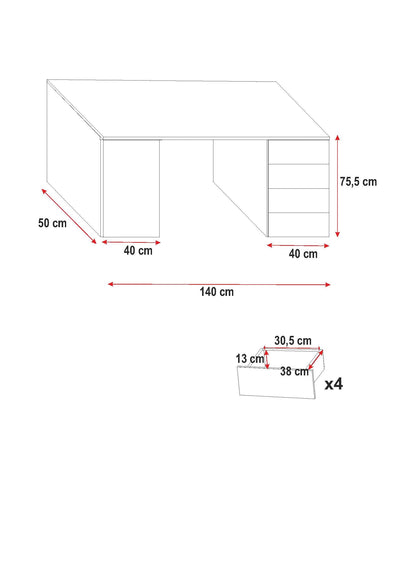 75,5 cm

50 cm

40 cm

40 cm

140 cm

30,5 cm

13 cm

38 cm

x4